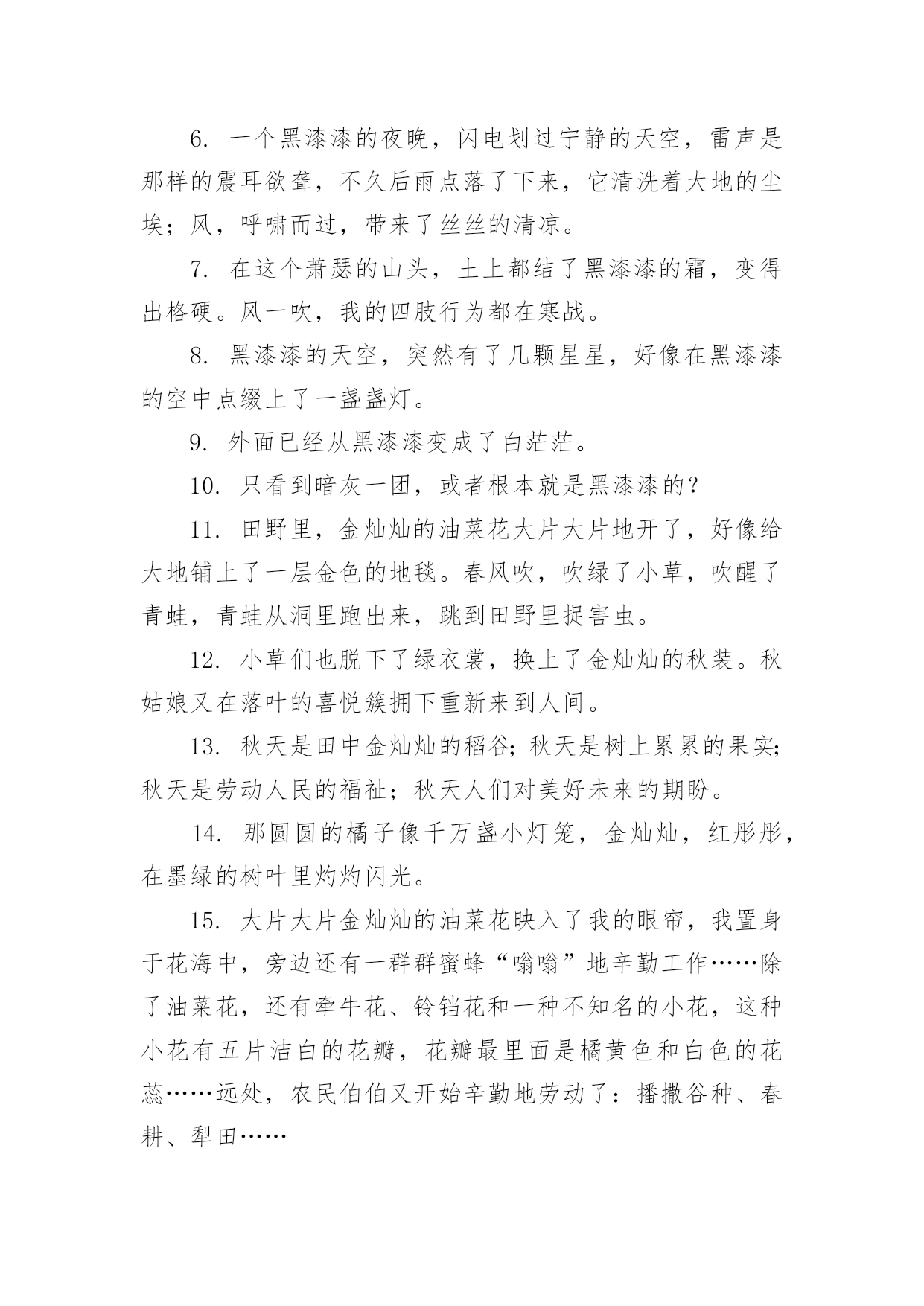 6. 一个黑漆漆的夜晚，闪电划过宁静的天空，雷声是那样的震耳欲聋，不久后雨点落了下来，它清洗着大地的尘埃；风，呼啸而过，带来了丝丝的清凉。

7. 在这个萧瑟的山头，土上都结了黑漆漆的霜，变得出格硬。风一吹，我的四肢行为都在寒战。

8. 黑漆漆的天空，突然有了几颗星星，好像在黑漆漆的空中点缀上了一盏盏灯。

9. 外面已经从黑漆漆变成了白茫茫。

10. 只看到暗灰一团，或者根本就是黑漆漆的？

11. 田野里，金灿灿的油菜花大片大片地开了，好像给大地铺上了一层金色的地毯。春风吹，吹绿了小草，吹醒了青蛙，青蛙从洞里跑出来，跳到田野里捉害虫。

12. 小草们也脱下了绿衣裳，换上了金灿灿的秋装。秋姑娘又在落叶的喜悦簇拥下重新来到人间。

13. 秋天是田中金灿灿的稻谷;秋天是树上累累的果实;秋天是劳动人民的福祉；秋天人们对美好未来的期盼。

14. 那圆圆的橘子像千万盏小灯笼，金灿灿，红彤彤，在墨绿的树叶里灼灼闪光。

15. 大片大片金灿灿的油菜花映入了我的眼帘，我置身于花海中，旁边还有一群群蜜蜂“嗡嗡”地辛勤工作……除了油菜花，还有牵牛花、铃铛花和一种不知名的小花，这种小花有五片洁白的花瓣，花瓣最里面是橘黄色和白色的花蕊……远处，农民伯伯又开始辛勤地劳动了：播撒谷种、春耕、犁田……